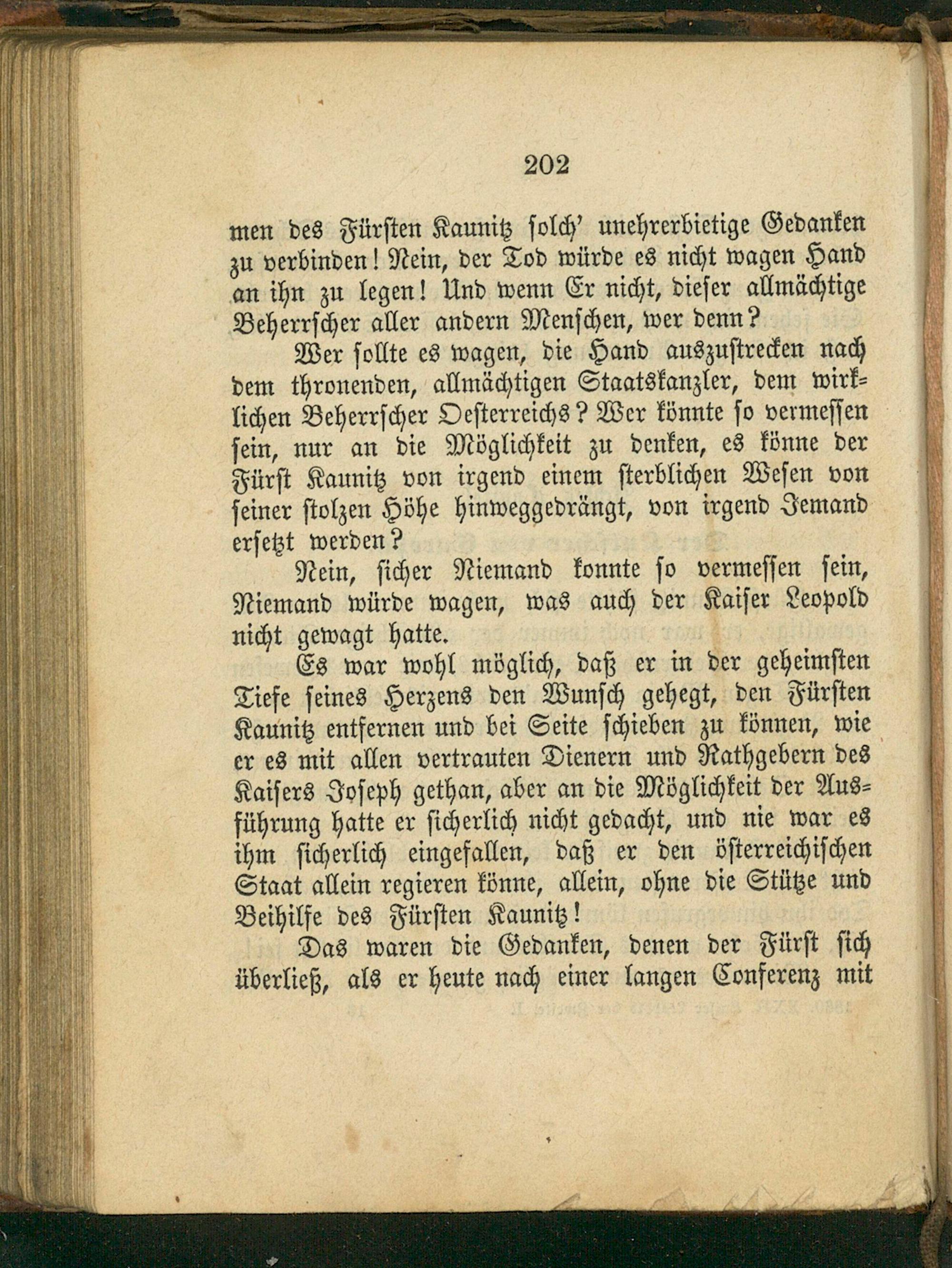 202

men des Fürsten Kaunitz solch' unehrerbietige Gedanken zu verbinden! Nein, der Tod würde es nicht wagen Hand an ihn zu legen! Und wenn Er nicht, dieser allmächtige Beherrscher aller andern Menschen, wer denn?

Wer sollte es wagen, die Hand auszustrecken nach dem thronenden, allmächtigen Staatskanzler, dem wirklichen Beherrscher Oesterreichs? Wer könnte so vermessen sein, nur an die Möglichkeit zu denken, es könne der Fürst Kaunitz von irgend einem sterblichen Wesen von seiner stolzen Höhe hinweggedrängt, von irgend Jemand ersetzt werden?

Nein, sicher Niemand konnte so vermessen sein, Niemand würde wagen, was auch der Kaiser Leopold nicht gewagt hatte.

Es war wohl möglich, daß er in der geheimsten Tiefe seines Herzens den Wunsch gehegt, den Fürsten Kaunitz entfernen und bei Seite schieben zu können, wie er es mit allen vertrauten Dienern und Rathgebern des Kaisers Joseph gethan, aber an die Möglichkeit der Ausführung hatte er sicherlich nicht gedacht, und nie war es ihm sicherlich eingefallen, daß er den österreichischen Staat allein regieren könne, allein, ohne die Stütze und Beihilfe des Fürsten Kaunitz!

Das waren die Gedanken, denen der Fürst sich überließ, als er heute nach einer langen Conferenz mit